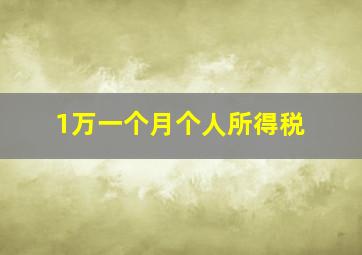 1万一个月个人所得税